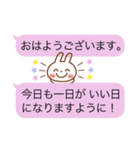 おはようございます。

今日も一日が いい日になりますように！